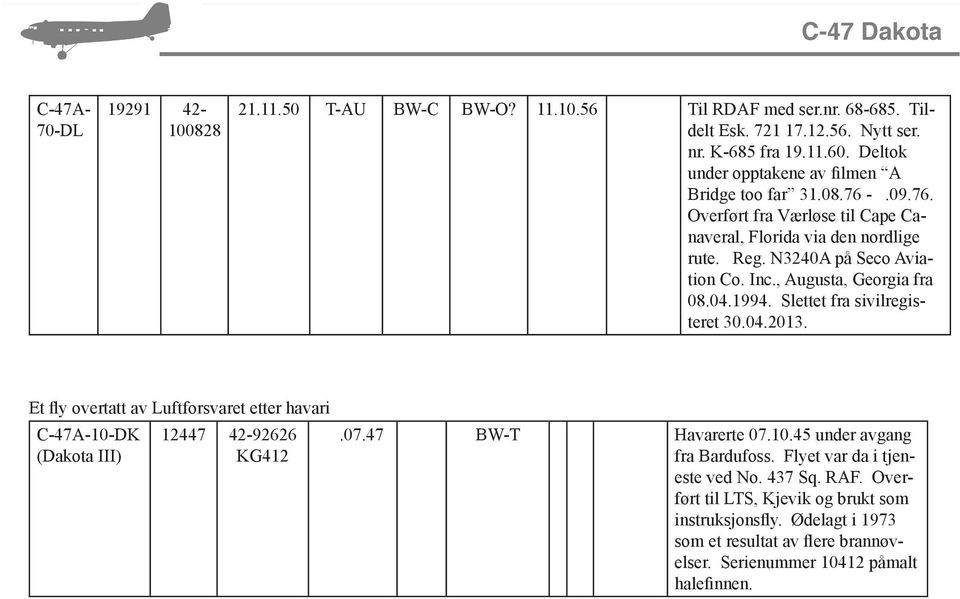 C-47 Dakota

| C-47A-70-DL | 19291 | 42-100828 | 21.11.50 | T-AU | BW-C | BW-O? | 11.10.56 | | Til RDAF med ser.nr. 68-685. Tildelt Esk. 721 17.12.56. Nytt ser. nr. K-685 fra 19.11.60. Deltok under opptakene av filmen “A Bridge too far” 31.08.76 - .09.76. Overført fra Værløse til Cape Canaveral, Florida via den nordlige rute. Reg. N3240A på Seco Aviation Co. Inc., Augusta, Georgia fra 08.04.1994. Slettet fra sivilregisteret 30.04.2013. |
|---|---|---|---|---|---|---|---|---|---|

Et fly overtatt av Luftforsvaret etter havari

| C-47A-10-DK (Dakota III) | 12447 | 42-92626 KG412 | .07.47 | | BW-T | | | | Havarerte 07.10.45 under avgang fra Bardufoss. Flyet var da i tjeneste ved No. 437 Sq. RAF. Overført til LTS, Kjevik og brukt som instruksjonsfly. Ødelagt i 1973 som et resultat av flere brannøvelser. Serienummer 10412 påmalt halefinnen. |
|---|---|---|---|---|---|---|---|---|---|